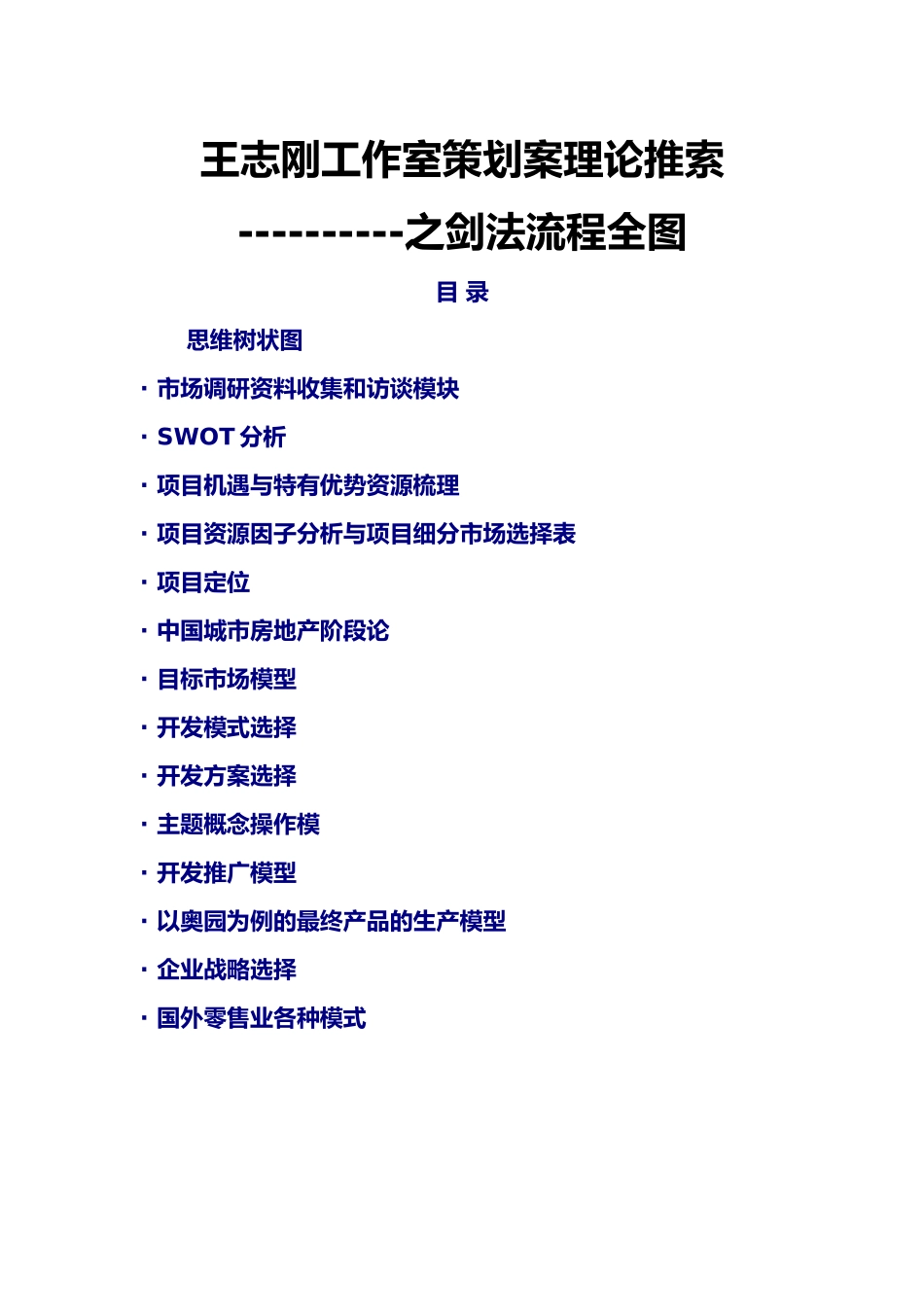 王志刚工作室策划案理论推索

----------之剑法流程全图

目 录

思维树状图

· 市场调研资料收集和访谈模块

· SWOT 分析

· 项目机遇与特有优势资源梳理

· 项目资源因子分析与项目细分市场选择表

· 项目定位

· 中国城市房地产阶段论

· 目标市场模型

· 开发模式选择

· 开发方案选择

· 主题概念操作模

· 开发推广模型

· 以奥园为例的最终产品的生产模型

· 企业战略选择

· 国外零售业各种模式